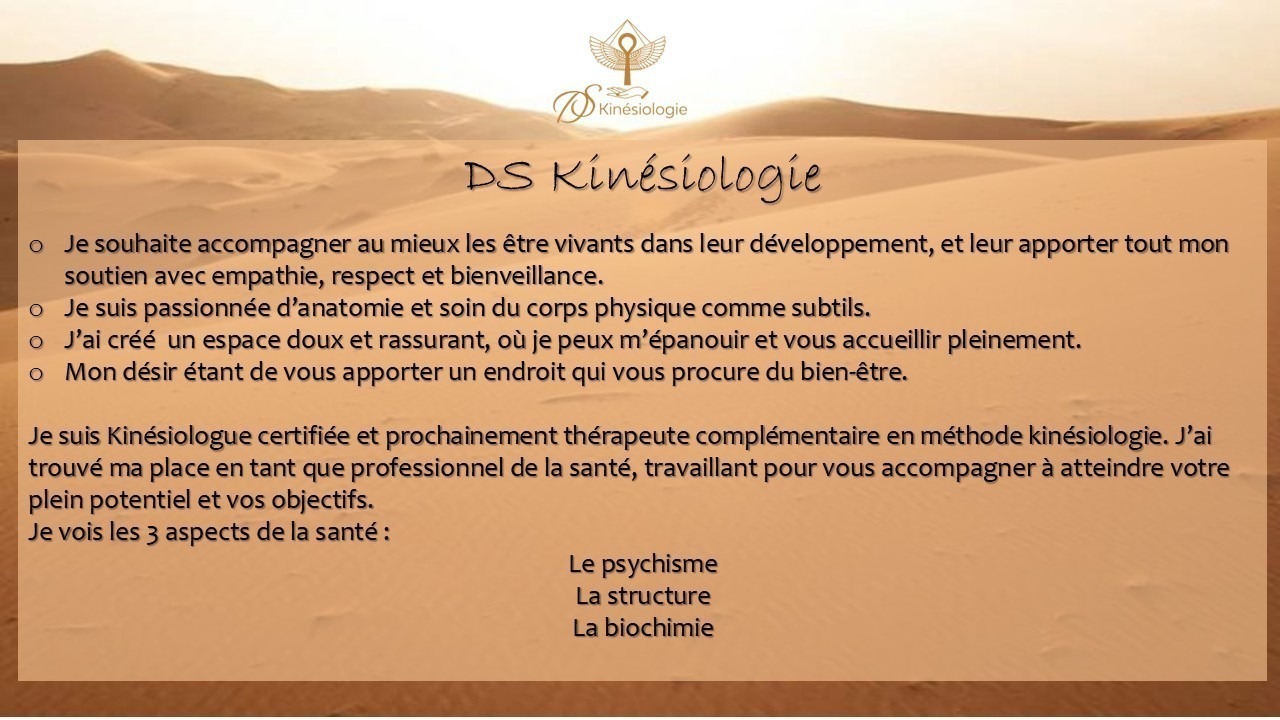 DS Kinésiologie

DS Kinésiologie

o Je souhaite accompagner au mieux les être vivants dans leur développement, et leur apporter tout mon soutien avec empathie, respect et bienveillance.
o Je suis passionnée d'anatomie et soin du corps physique comme subtils.
o J'ai créé un espace doux et rassurant, où je peux m'épanouir et vous accueillir pleinement.
o Mon désir étant de vous apporter un endroit qui vous procure du bien-être.

Je suis Kinésiologue certifiée et prochainement thérapeute complémentaire en méthode kinésiologie. J'ai trouvé ma place en tant que professionnel de la santé, travaillant pour vous accompagner à atteindre votre plein potentiel et vos objectifs.
Je vois les 3 aspects de la santé :

Le psychisme
La structure
La biochimie